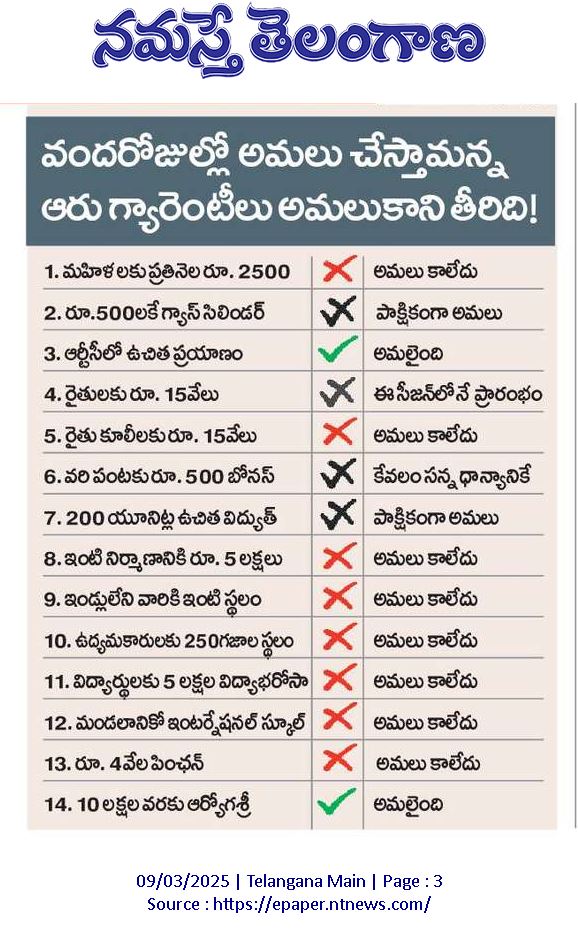 నమస్తే తెలంగాణ

వందరోజుల్లో అమలు చేస్తామన్న ఆరు గ్యారెంటీలు అమలుకాని తీరిది!

| | | |
|---|---|---|
| 1. మహిళలకు ప్రతినెల రూ. 2500 | ✗ | అమలు కాలేదు |
| 2. రూ.500లకే గ్యాస్ సిలిండర్ | ✗ | పాక్షికంగా అమలు |
| 3. ఆర్టీసీలో ఉచిత ప్రయాణం | ✓ | అమలైంది |
| 4. రైతులకు రూ. 15వేలు | ✗ | ఈ సీజన్‌లోనే ప్రారంభం |
| 5. రైతు కూలీలకు రూ. 15వేలు | ✗ | అమలు కాలేదు |
| 6. వరి పంటకు రూ. 500 బోనస్ | ✗ | కేవలం సన్న ధాన్యానికే |
| 7. 200 యూనిట్ల ఉచిత విద్యుత్ | ✗ | పాక్షికంగా అమలు |
| 8. ఇంటి నిర్మాణానికి రూ. 5 లక్షలు | ✗ | అమలు కాలేదు |
| 9. ఇండ్లులేని వారికి ఇంటి స్థలం | ✗ | అమలు కాలేదు |
| 10. ఉద్యమకారులకు 250గజాల స్థలం | ✗ | అమలు కాలేదు |
| 11. విద్యార్థులకు 5 లక్షల విద్యాభరోసా | ✗ | అమలు కాలేదు |
| 12. మండలానికో ఇంటర్నేషనల్ స్కూల్ | ✗ | అమలు కాలేదు |
| 13. రూ. 4వేల పింఛన్ | ✗ | అమలు కాలేదు |
| 14. 10 లక్షల వరకు ఆరోగ్యశ్రీ | ✓ | అమలైంది |

09/03/2025 | Telangana Main | Page : 3
Source : https://epaper.ntnews.com/